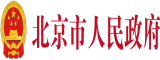 北京市人民政府